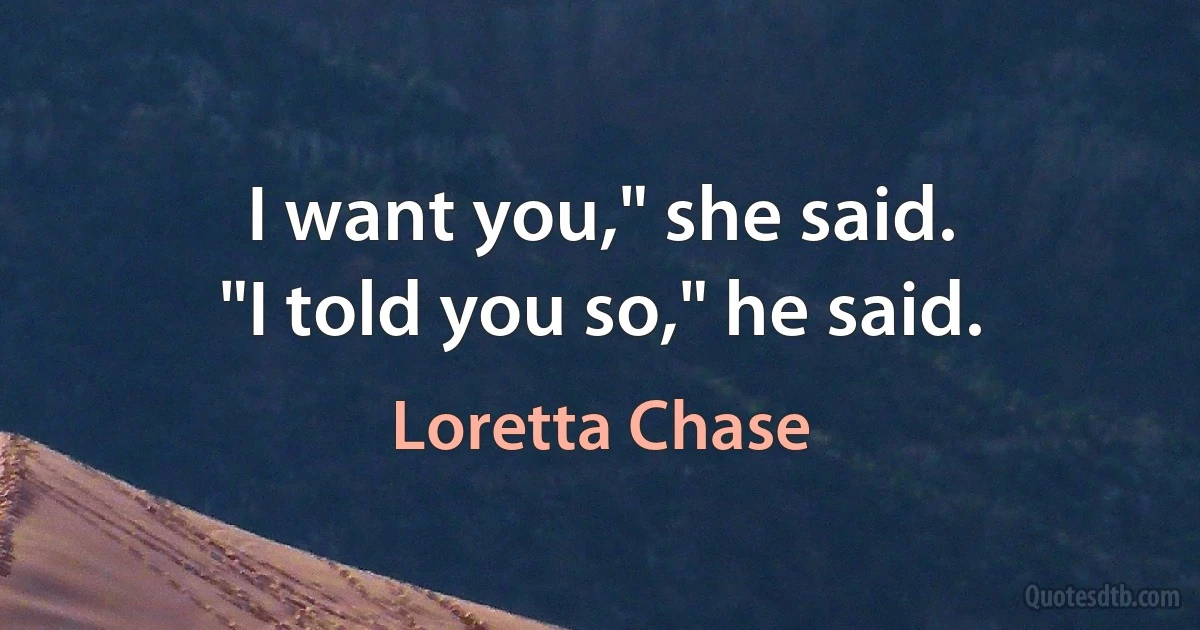 I want you," she said.
"I told you so," he said.

Loretta Chase

Quotesdtb.com